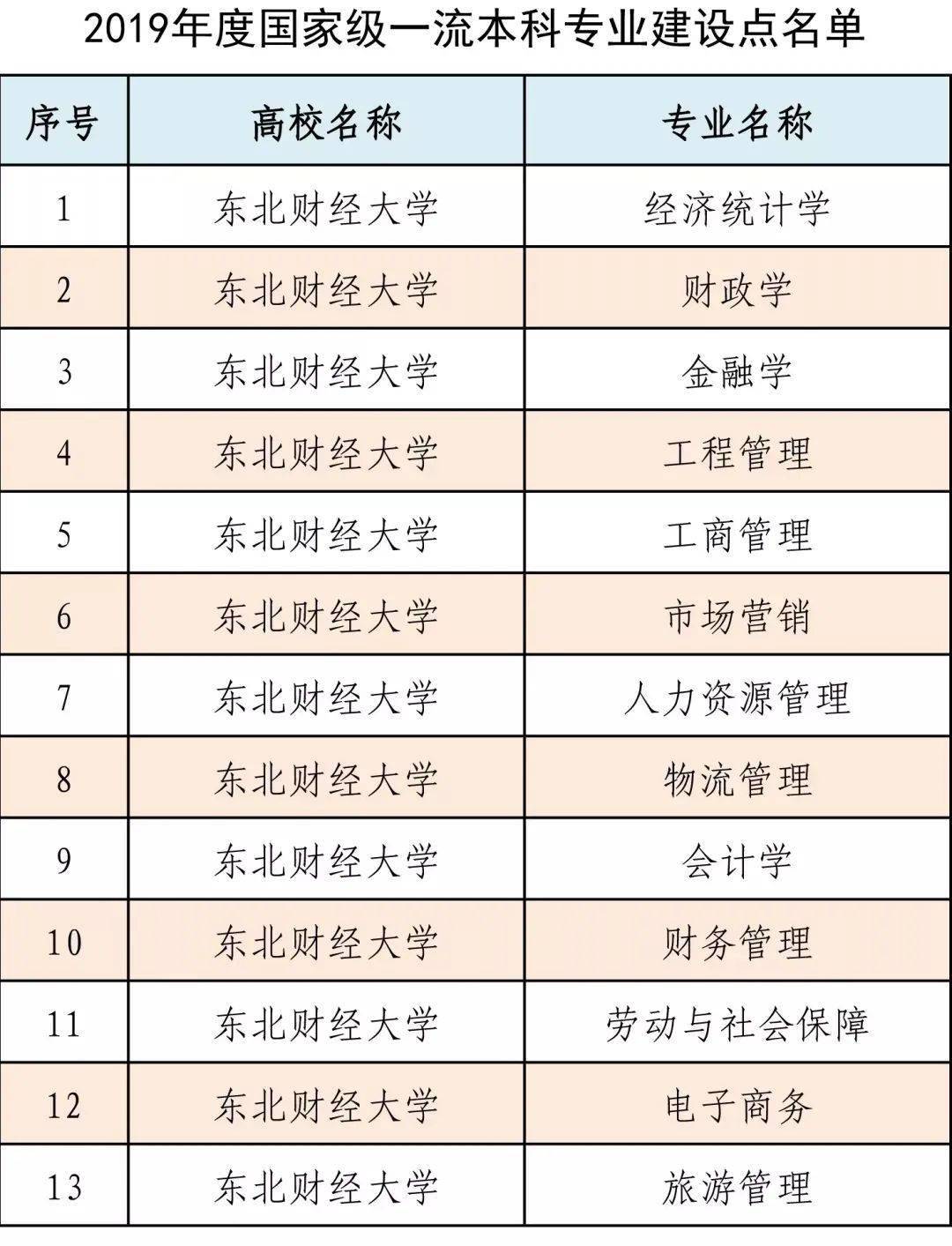 2019年度国家级一流本科专业建设点名单

| 序号 | 高校名称 | 专业名称 |
|---|---|---|
| 1 | 东北财经大学 | 经济统计学 |
| 2 | 东北财经大学 | 财政学 |
| 3 | 东北财经大学 | 金融学 |
| 4 | 东北财经大学 | 工程管理 |
| 5 | 东北财经大学 | 工商管理 |
| 6 | 东北财经大学 | 市场营销 |
| 7 | 东北财经大学 | 人力资源管理 |
| 8 | 东北财经大学 | 物流管理 |
| 9 | 东北财经大学 | 会计学 |
| 10 | 东北财经大学 | 财务管理 |
| 11 | 东北财经大学 | 劳动与社会保障 |
| 12 | 东北财经大学 | 电子商务 |
| 13 | 东北财经大学 | 旅游管理 |